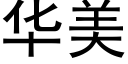 华美